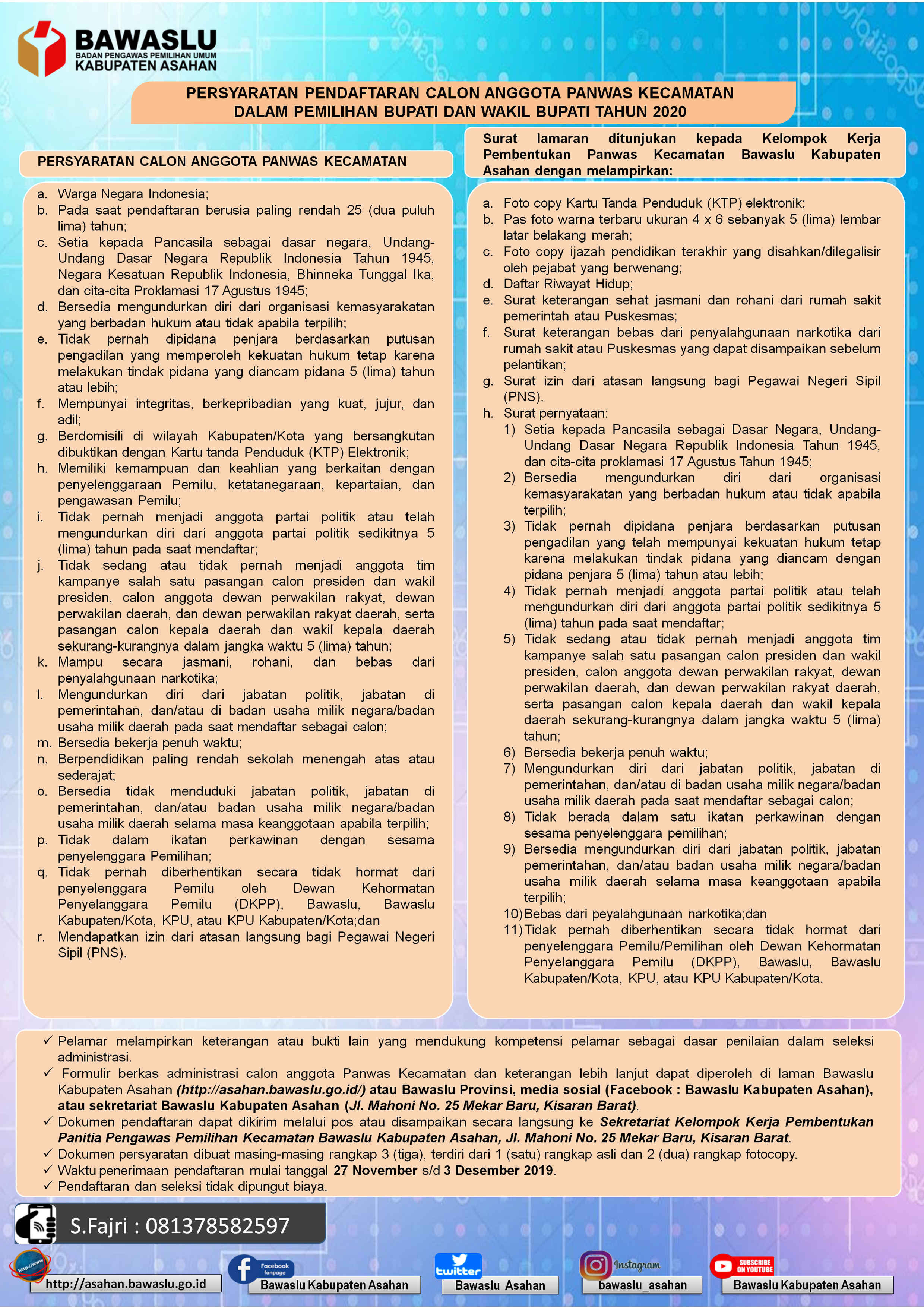 BAWASLU
BADAN PENGAWAS PEMILIHAN UMUM
KABUPATEN ASAHAN

PERSYARATAN PENDAFTARAN CALON ANGGOTA PANWAS KECAMATAN DALAM PEMILIHAN BUPATI DAN WAKIL BUPATI TAHUN 2020

PERSYARATAN CALON ANGGOTA PANWAS KECAMATAN

a. Warga Negara Indonesia;
b. Pada saat pendaftaran berusia paling rendah 25 (dua puluh lima) tahun;
c. Setia kepada Pancasila sebagai dasar negara, Undang-Undang Dasar Negara Republik Indonesia Tahun 1945, Negara Kesatuan Republik Indonesia, Bhinneka Tunggal Ika, dan cita-cita Proklamasi 17 Agustus 1945;
d. Bersedia mengundurkan diri dari organisasi kemasyarakatan yang berbadan hukum atau tidak apabila terpilih;
e. Tidak pernah dipidana penjara berdasarkan putusan pengadilan yang memperoleh kekuatan hukum tetap karena melakukan tindak pidana yang diancam pidana 5 (lima) tahun atau lebih;
f. Mempunyai integritas, berkepribadian yang kuat, jujur, dan adil;
g. Berdomisili di wilayah Kabupaten/Kota yang bersangkutan dibuktikan dengan Kartu tanda Penduduk (KTP) Elektronik;
h. Memiliki kemampuan dan keahlian yang berkaitan dengan penyelenggaraan Pemilu, ketatanegaraan, kepartaian, dan pengawasan Pemilu;
i. Tidak pernah menjadi anggota partai politik atau telah mengundurkan diri dari anggota partai politik sedikitnya 5 (lima) tahun pada saat mendaftar;
j. Tidak sedang atau tidak pernah menjadi anggota tim kampanye salah satu pasangan calon presiden dan wakil presiden, calon anggota dewan perwakilan rakyat, dewan perwakilan daerah, dan dewan perwakilan rakyat daerah, serta pasangan calon kepala daerah dan wakil kepala daerah sekurang-kurangnya dalam jangka waktu 5 (lima) tahun;
k. Mampu secara jasmani, rohani, dan bebas dari penyalahgunaan narkotika;
l. Mengundurkan diri dari jabatan politik, jabatan di pemerintahan, dan/atau di badan usaha milik negara/badan usaha milik daerah pada saat mendaftar sebagai calon;
m. Bersedia bekerja penuh waktu;
n. Berpendidikan paling rendah sekolah menengah atas atau sederajat;
o. Bersedia tidak menduduki jabatan politik, jabatan di pemerintahan, dan/atau badan usaha milik negara/badan usaha milik daerah selama masa keanggotaan apabila terpilih;
p. Tidak dalam ikatan perkawinan dengan sesama penyelenggara Pemilihan;
q. Tidak pernah diberhentikan secara tidak hormat dari penyelenggara Pemilu oleh Dewan Kehormatan Penyelanggara Pemilu (DKPP), Bawaslu, Bawaslu Kabupaten/Kota, KPU, atau KPU Kabupaten/Kota;dan
r. Mendapatkan izin dari atasan langsung bagi Pegawai Negeri Sipil (PNS).

Surat lamaran ditunjukan kepada Kelompok Kerja Pembentukan Panwas Kecamatan Bawaslu Kabupaten Asahan dengan melampirkan:

a. Foto copy Kartu Tanda Penduduk (KTP) elektronik;
b. Pas foto warna terbaru ukuran 4 x 6 sebanyak 5 (lima) lembar latar belakang merah;
c. Foto copy ijazah pendidikan terakhir yang disahkan/dilegalisir oleh pejabat yang berwenang;
d. Daftar Riwayat Hidup;
e. Surat keterangan sehat jasmani dan rohani dari rumah sakit pemerintah atau Puskesmas;
f. Surat keterangan bebas dari penyalahgunaan narkotika dari rumah sakit atau Puskesmas yang dapat disampaikan sebelum pelantikan;
g. Surat izin dari atasan langsung bagi Pegawai Negeri Sipil (PNS).
h. Surat pernyataan:
1) Setia kepada Pancasila sebagai Dasar Negara, Undang-Undang Dasar Negara Republik Indonesia Tahun 1945, dan cita-cita proklamasi 17 Agustus Tahun 1945;
2) Bersedia mengundurkan diri dari organisasi kemasyarakatan yang berbadan hukum atau tidak apabila terpilih;
3) Tidak pernah dipidana penjara berdasarkan putusan pengadilan yang telah mempunyai kekuatan hukum tetap karena melakukan tindak pidana yang diancam dengan pidana penjara 5 (lima) tahun atau lebih;
4) Tidak pernah menjadi anggota partai politik atau telah mengundurkan diri dari anggota partai politik sedikitnya 5 (lima) tahun pada saat mendaftar;
5) Tidak sedang atau tidak pernah menjadi anggota tim kampanye salah satu pasangan calon presiden dan wakil presiden, calon anggota dewan perwakilan rakyat, dewan perwakilan daerah, dan dewan perwakilan rakyat daerah, serta pasangan calon kepala daerah dan wakil kepala daerah sekurang-kurangnya dalam jangka waktu 5 (lima) tahun;
6) Bersedia bekerja penuh waktu;
7) Mengundurkan diri dari jabatan politik, jabatan di pemerintahan, dan/atau di badan usaha milik negara/badan usaha milik daerah pada saat mendaftar sebagai calon;
8) Tidak berada dalam satu ikatan perkawinan dengan sesama penyelenggara pemilihan;
9) Bersedia mengundurkan diri dari jabatan politik, jabatan pemerintahan, dan/atau badan usaha milik negara/badan usaha milik daerah selama masa keanggotaan apabila terpilih;
10) Bebas dari peyalahgunaan narkotika;dan
11) Tidak pernah diberhentikan secara tidak hormat dari penyelenggara Pemilu/Pemilihan oleh Dewan Kehormatan Penyelanggara Pemilu (DKPP), Bawaslu, Bawaslu Kabupaten/Kota, KPU, atau KPU Kabupaten/Kota.

✓ Pelamar melampirkan keterangan atau bukti lain yang mendukung kompetensi pelamar sebagai dasar penilaian dalam seleksi administrasi.
✓ Formulir berkas administrasi calon anggota Panwas Kecamatan dan keterangan lebih lanjut dapat diperoleh di laman Bawaslu Kabupaten Asahan (http://asahan.bawaslu.go.id/) atau Bawaslu Provinsi, media sosial (Facebook : Bawaslu Kabupaten Asahan), atau sekretariat Bawaslu Kabupaten Asahan (Jl. Mahoni No. 25 Mekar Baru, Kisaran Barat).
✓ Dokumen pendaftaran dapat dikirim melalui pos atau disampaikan secara langsung ke Sekretariat Kelompok Kerja Pembentukan Panitia Pengawas Pemilihan Kecamatan Bawaslu Kabupaten Asahan, Jl. Mahoni No. 25 Mekar Baru, Kisaran Barat.
✓ Dokumen persyaratan dibuat masing-masing rangkap 3 (tiga), terdiri dari 1 (satu) rangkap asli dan 2 (dua) rangkap fotocopy.
✓ Waktu penerimaan pendaftaran mulai tanggal 27 November s/d 3 Desember 2019.
✓ Pendaftaran dan seleksi tidak dipungut biaya.

S.Fajri : 081378582597

http://www
http://asahan.bawaslu.go.id
Facebook fanpage
Bawaslu Kabupaten Asahan
twitter
Bawaslu Asahan
Instagram
bawaslu_asahan
SUBSCRIBE ON YOUTUBE
Bawaslu Kabupaten Asahan